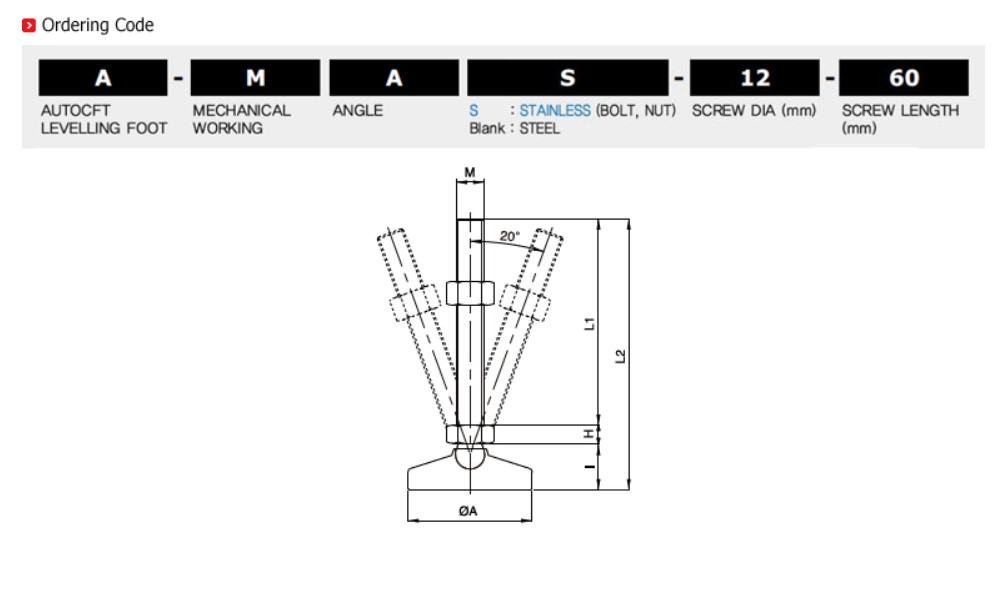 Ordering Code

A - M A S - 12 - 60

AUTOCFT LEVELLING FOOT
MECHANICAL WORKING
ANGLE
S : STAINLESS (BOLT, NUT)
Blank : STEEL
SCREW DIA (mm)
SCREW LENGTH (mm)

M
20°
L1
L2
H
I
ØA